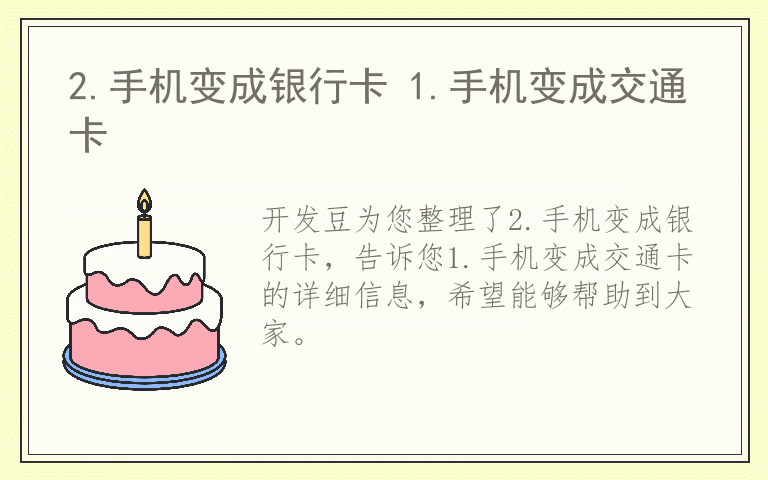 2.手机变成银行卡 1.手机变成交通卡

开发豆为您整理了2.手机变成银行卡，告诉您1.手机变成交通卡的详细信息，希望能够帮助到大家。